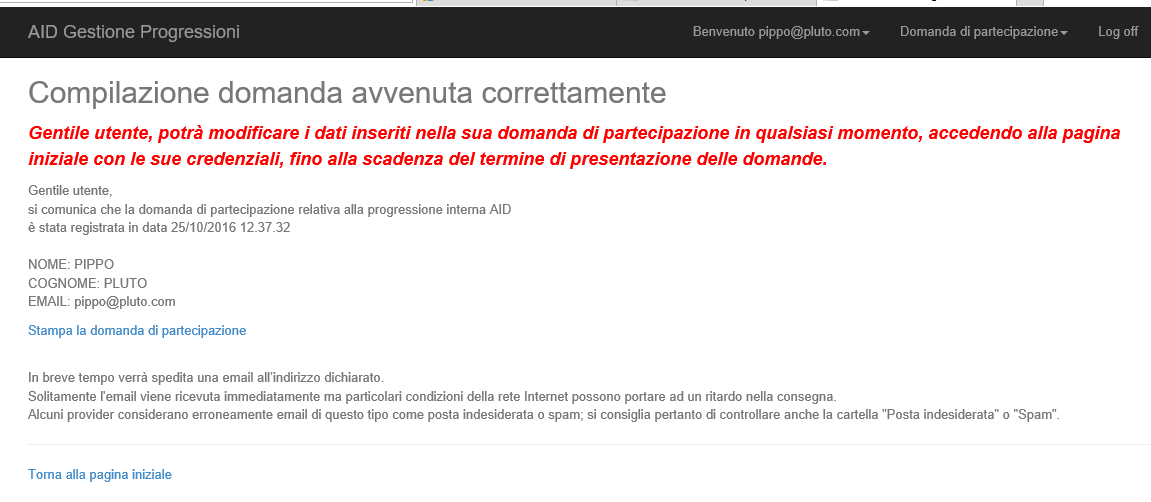 AID Gestione Progressioni

Benvenuto pippo@pluto.com

Domanda di partecipazione

Log off

Compilazione domanda avvenuta correttamente

Gentile utente, potrà modificare i dati inseriti nella sua domanda di partecipazione in qualsiasi momento, accedendo alla pagina iniziale con le sue credenziali, fino alla scadenza del termine di presentazione delle domande.

Gentile utente,
si comunica che la domanda di partecipazione relativa alla progressione interna AID
è stata registrata in data 25/10/2016 12.37.32

NOME: PIPPO
COGNOME: PLUTO
EMAIL: pippo@pluto.com

Stampa la domanda di partecipazione

In breve tempo verrà spedita una email all'indirizzo dichiarato.
Solitamente l'email viene ricevuta immediatamente ma particolari condizioni della rete Internet possono portare ad un ritardo nella consegna.
Alcuni provider considerano erroneamente email di questo tipo come posta indesiderata o spam; si consiglia pertanto di controllare anche la cartella "Posta indesiderata" o "Spam".

Torna alla pagina iniziale